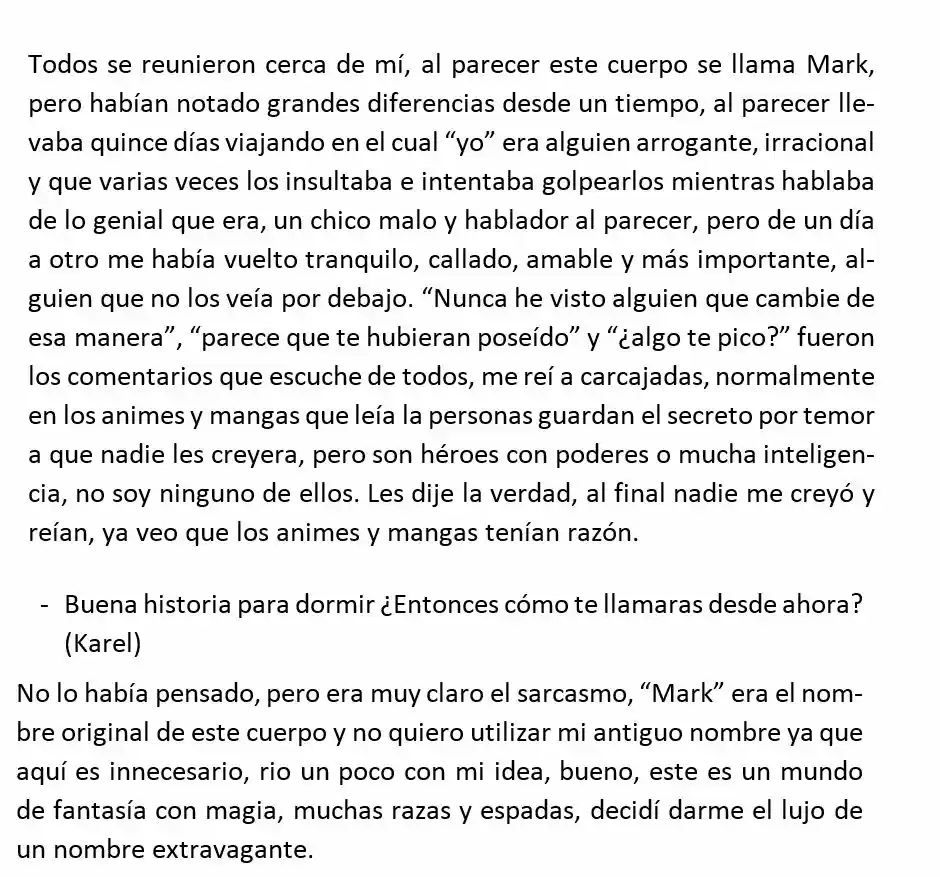 Todos se reunieron cerca de mí, al parecer este cuerpo se llama Mark, pero habían notado grandes diferencias desde un tiempo, al parecer llevaba quince días viajando en el cual “yo” era alguien arrogante, irracional y que varias veces los insultaba e intentaba golpearlos mientras hablaba de lo genial que era, un chico malo y hablador al parecer, pero de un día a otro me había vuelto tranquilo, callado, amable y más importante, alguien que no los veía por debajo. “Nunca he visto alguien que cambie de esa manera”, “parece que te hubieran poseído” y “¿algo te pico?” fueron los comentarios que escuche de todos, me reí a carcajadas, normalmente en los animes y mangas que leía la personas guardan el secreto por temor a que nadie les creyera, pero son héroes con poderes o mucha inteligencia, no soy ninguno de ellos. Les dije la verdad, al final nadie me creyó y reían, ya veo que los animes y mangas tenían razón.

- Buena historia para dormir ¿Entonces cómo te llamaras desde ahora? (Karel)

No lo había pensado, pero era muy claro el sarcasmo, “Mark” era el nombre original de este cuerpo y no quiero utilizar mi antiguo nombre ya que aquí es innecesario, rio un poco con mi idea, bueno, este es un mundo de fantasía con magia, muchas razas y espadas, decidí darme el lujo de un nombre extravagante.